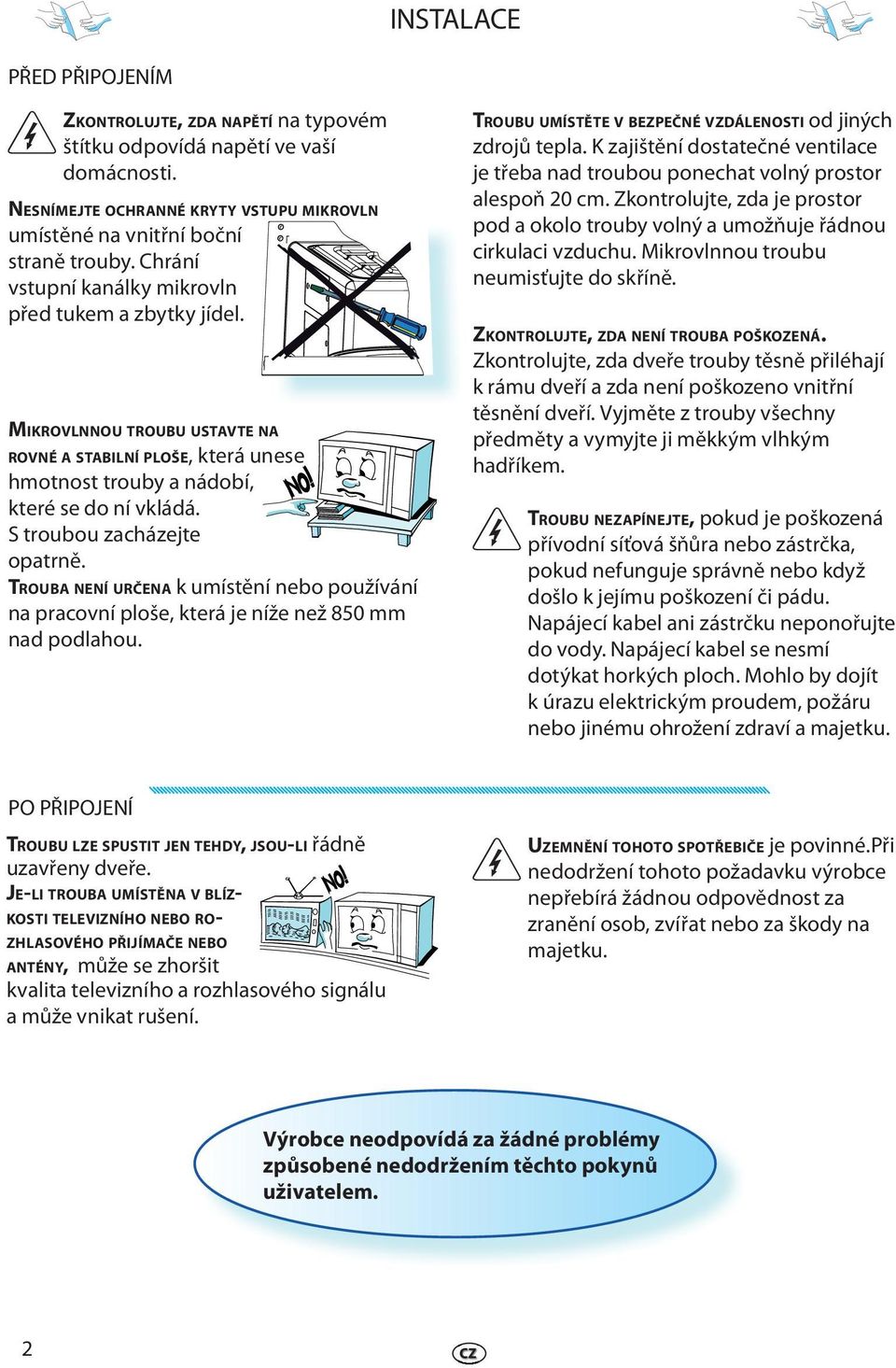 INSTALACE

PŘED PŘIPOJENÍM

ZKONTROLUJTE, ZDA NAPĚTÍ na typovém štítku odpovídá napětí ve vaší domácnosti.

NESNÍMEJTE OCHRANNÉ KRYTY VSTUPU MIKROVLN umístěné na vnitřní boční straně trouby. Chrání vstupní kanálky mikrovln před tukem a zbytky jídel.

MIKROVLNNOU TROUBU USTAVTE NA ROVNÉ A STABILNÍ PLOŠE, která unese hmotnost trouby a nádobí, které se do ní vkládá. S troubou zacházejte opatrně.

NO!

TROUBA NENÍ URČENA k umístění nebo používání na pracovní ploše, která je níže než 850 mm nad podlahou.

TROUBU UMÍSTĚTE V BEZPEČNÉ VZDÁLENOSTI od jiných zdrojů tepla. K zajištění dostatečné ventilace je třeba nad troubou ponechat volný prostor alespoň 20 cm. Zkontrolujte, zda je prostor pod a okolo trouby volný a umožňuje řádnou cirkulaci vzduchu. Mikrovlnnou troubu neumisťujte do skříně.

ZKONTROLUJTE, ZDA NENÍ TROUBA POŠKOZENÁ. Zkontrolujte, zda dveře trouby těsně přiléhají k rámu dveří a zda není poškozeno vnitřní těsnění dveří. Vyjměte z trouby všechny předměty a vymyjte ji měkkým vlhkým hadříkem.

TROUBU NEZAPÍNEJTE, pokud je poškozená přívodní síťová šňůra nebo zástrčka, pokud nefunguje správně nebo když došlo k jejímu poškození či pádu. Napájecí kabel ani zástrčku neponořujte do vody. Napájecí kabel se nesmí dotýkat horkých ploch. Mohlo by dojít k úrazu elektrickým proudem, požáru nebo jinému ohrožení zdraví a majetku.

PO PŘIPOJENÍ

TROUBU LZE SPUSTIT JEN TEHDY, JSOU-LI řádně uzavřeny dveře.

JE-LI TROUBA UMÍSTĚNA V BLÍZKOSTI TELEVIZNÍHO NEBO ROZHLASOVÉHO PŘIJÍMAČE NEBO ANTÉNY, může se zhoršit kvalita televizního a rozhlasového signálu a může vnikat rušení.

NO!

UZEMNĚNÍ TOHOTO SPOTŘEBIČE je povinné.Při nedodržení tohoto požadavku výrobce nepřebírá žádnou odpovědnost za zranění osob, zvířat nebo za škody na majetku.

Výrobce neodpovídá za žádné problémy způsobené nedodržením těchto pokynů uživatelem.

2

CZ